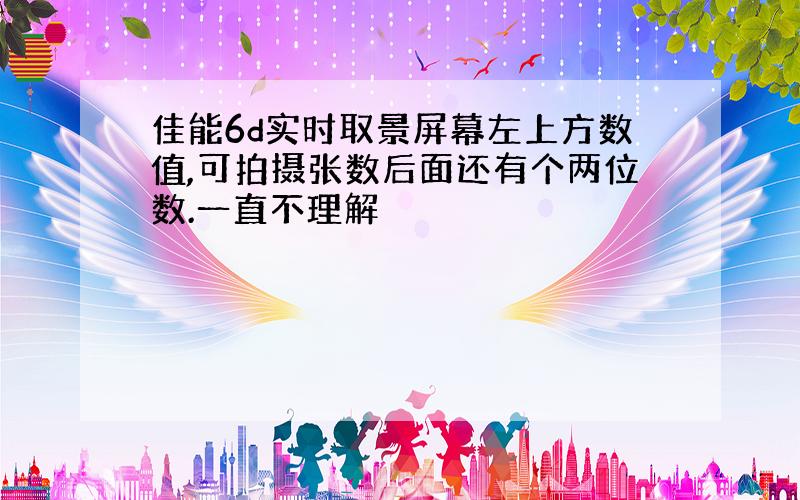 佳能6d实时取景屏幕左上方数值,可拍摄张数后面还有个两位数.一直不理解